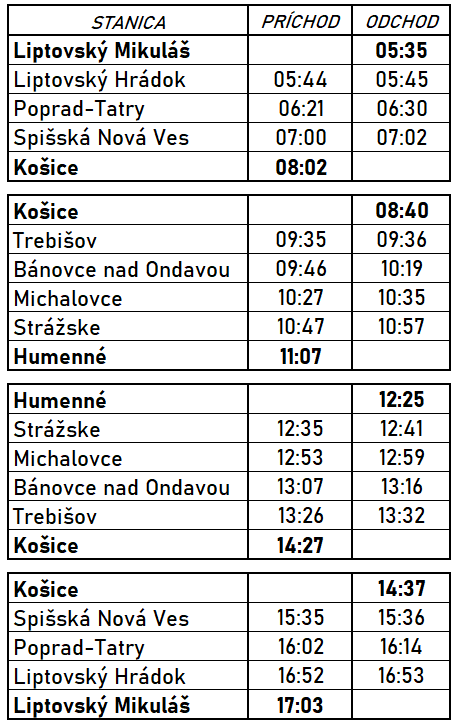 | STANICA | PRÍCHOD | ODCHOD |
|---|---|---|
| **Liptovský Mikuláš** | | **05:35** |
| Liptovský Hrádok | 05:44 | 05:45 |
| Poprad-Tatry | 06:21 | 06:30 |
| Spišská Nová Ves | 07:00 | 07:02 |
| **Košice** | **08:02** | |

| | | |
|---|---|---|
| **Košice** | | **08:40** |
| Trebišov | 09:35 | 09:36 |
| Bánovce nad Ondavou | 09:46 | 10:19 |
| Michalovce | 10:27 | 10:35 |
| Strážske | 10:47 | 10:57 |
| **Humenné** | **11:07** | |

| | | |
|---|---|---|
| **Humenné** | | **12:25** |
| Strážske | 12:35 | 12:41 |
| Michalovce | 12:53 | 12:59 |
| Bánovce nad Ondavou | 13:07 | 13:16 |
| Trebišov | 13:26 | 13:32 |
| **Košice** | **14:27** | |

| | | |
|---|---|---|
| **Košice** | | **14:37** |
| Spišská Nová Ves | 15:35 | 15:36 |
| Poprad-Tatry | 16:02 | 16:14 |
| Liptovský Hrádok | 16:52 | 16:53 |
| **Liptovský Mikuláš** | **17:03** | |